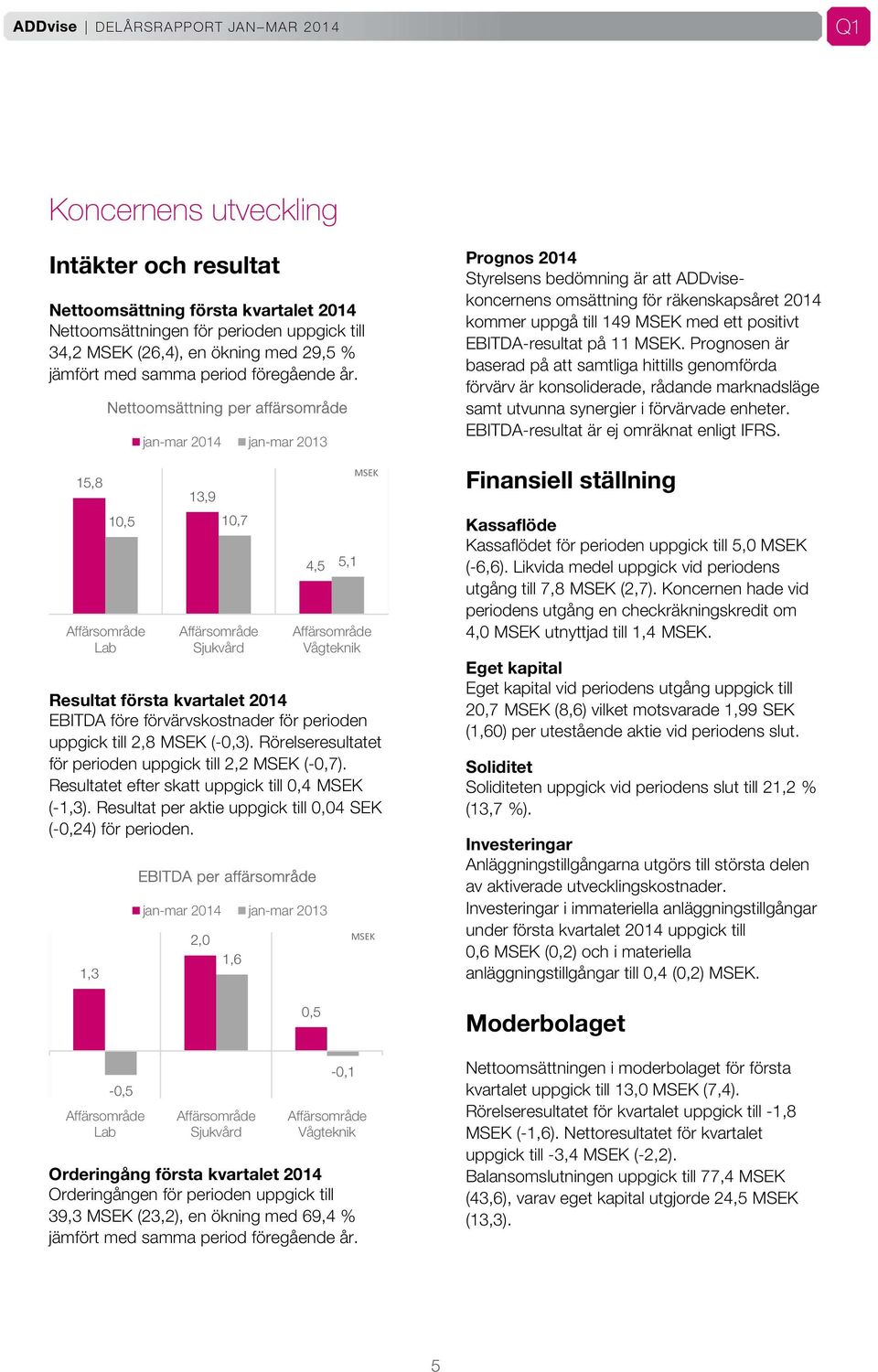 ADDvise | DELÅRSRAPPORT JAN–MAR 2014

Q1

Koncernens utveckling

Intäkter och resultat

Nettoomsättning första kvartalet 2014
Nettoomsättningen för perioden uppgick till 34,2 MSEK (26,4), en ökning med 29,5 % jämfört med samma period föregående år.

Nettoomsättning per affärsområde

jan-mar 2014 jan-mar 2013

MSEK

15,8
10,5
13,9
10,7
4,5
5,1

Affärsområde Lab
Affärsområde Sjukvård
Affärsområde Vågteknik

Resultat första kvartalet 2014
EBITDA före förvärvskostnader för perioden uppgick till 2,8 MSEK (-0,3). Rörelseresultatet för perioden uppgick till 2,2 MSEK (-0,7). Resultatet efter skatt uppgick till 0,4 MSEK (-1,3). Resultat per aktie uppgick till 0,04 SEK (-0,24) för perioden.

EBITDA per affärsområde

jan-mar 2014 jan-mar 2013

MSEK

1,3
-0,5
2,0
1,6
0,5
-0,1

Affärsområde Lab
Affärsområde Sjukvård
Affärsområde Vågteknik

Orderingång första kvartalet 2014
Orderingången för perioden uppgick till 39,3 MSEK (23,2), en ökning med 69,4 % jämfört med samma period föregående år.

Prognos 2014
Styrelsens bedömning är att ADDvise-koncernens omsättning för räkenskapsåret 2014 kommer uppgå till 149 MSEK med ett positivt EBITDA-resultat på 11 MSEK. Prognosen är baserad på att samtliga hittills genomförda förvärv är konsoliderade, rådande marknadsläge samt utvunna synergier i förvärvade enheter. EBITDA-resultat är ej omräknat enligt IFRS.

Finansiell ställning

Kassaflöde
Kassaflödet för perioden uppgick till 5,0 MSEK (-6,6). Likvida medel uppgick vid periodens utgång till 7,8 MSEK (2,7). Koncernen hade vid periodens utgång en checkräkningskredit om 4,0 MSEK utnyttjad till 1,4 MSEK.

Eget kapital
Eget kapital vid periodens utgång uppgick till 20,7 MSEK (8,6) vilket motsvarade 1,99 SEK (1,60) per utestående aktie vid periodens slut.

Soliditet
Soliditeten uppgick vid periodens slut till 21,2 % (13,7 %).

Investeringar
Anläggningstillgångarna utgörs till största delen av aktiverade utvecklingskostnader. Investeringar i immateriella anläggningstillgångar under första kvartalet 2014 uppgick till 0,6 MSEK (0,2) och i materiella anläggningstillgångar till 0,4 (0,2) MSEK.

Moderbolaget

Nettoomsättningen i moderbolaget för första kvartalet uppgick till 13,0 MSEK (7,4). Rörelseresultatet för kvartalet uppgick till -1,8 MSEK (-1,6). Nettoresultatet för kvartalet uppgick till -3,4 MSEK (-2,2). Balansomslutningen uppgick till 77,4 MSEK (43,6), varav eget kapital utgjorde 24,5 MSEK (13,3).

5